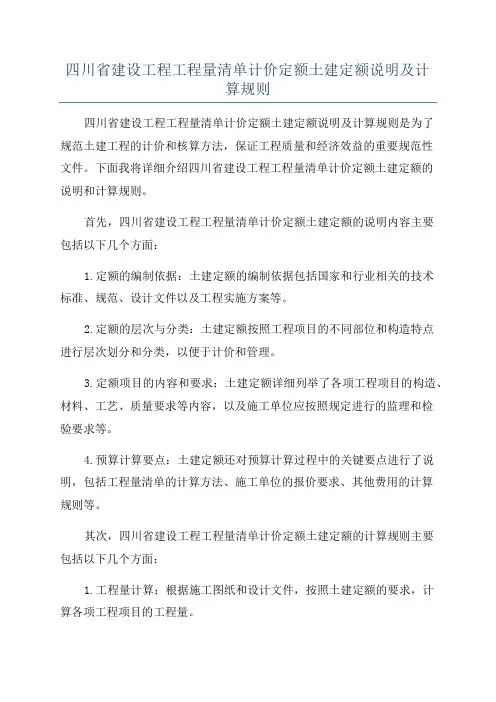 四川省建设工程工程量清单计价定额土建定额说明及计算规则

四川省建设工程工程量清单计价定额土建定额说明及计算规则是为了规范土建工程的计价和核算方法，保证工程质量和经济效益的重要规范性文件。下面我将详细介绍四川省建设工程工程量清单计价定额土建定额的说明和计算规则。

首先，四川省建设工程工程量清单计价定额土建定额的说明内容主要包括以下几个方面：

1.定额的编制依据：土建定额的编制依据包括国家和行业相关的技术标准、规范、设计文件以及工程实施方案等。

2.定额的层次与分类：土建定额按照工程项目的不同部位和构造特点进行层次划分和分类，以便于计价和管理。

3.定额项目的内容和要求：土建定额详细列举了各项工程项目的构造、材料、工艺、质量要求等内容，以及施工单位应按照规定进行的监理和检验要求等。

4.预算计算要点：土建定额还对预算计算过程中的关键要点进行了说明，包括工程量清单的计算方法、施工单位的报价要求、其他费用的计算规则等。

其次，四川省建设工程工程量清单计价定额土建定额的计算规则主要包括以下几个方面：

1.工程量计算：根据施工图纸和设计文件，按照土建定额的要求，计算各项工程项目的工程量。